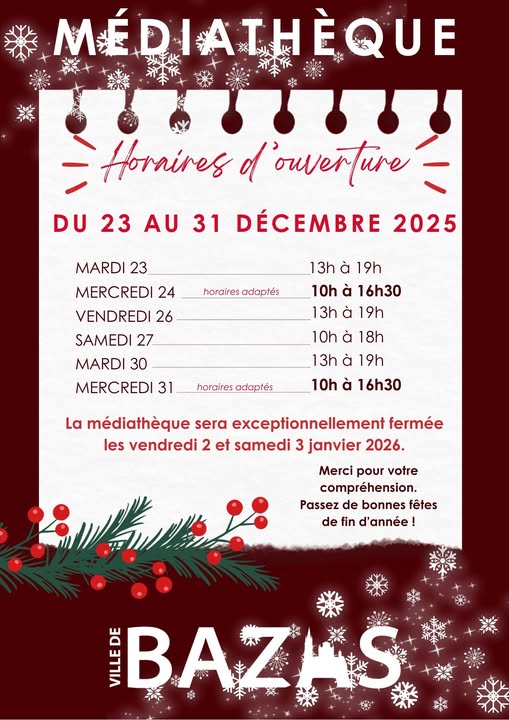 MÉDIATHÈQUE

Horaires d'ouverture

DU 23 AU 31 DÉCEMBRE 2025

MARDI 23 13h à 19h
MERCREDI 24 horaires adaptés 10h à 16h30
VENDREDI 26 13h à 19h
SAMEDI 27 10h à 18h
MARDI 30 13h à 19h
MERCREDI 31 horaires adaptés 10h à 16h30

La médiathèque sera exceptionnellement fermée les vendredi 2 et samedi 3 janvier 2026.

Merci pour votre compréhension.
Passez de bonnes fêtes de fin d'année !

VILLE DE BAZAS